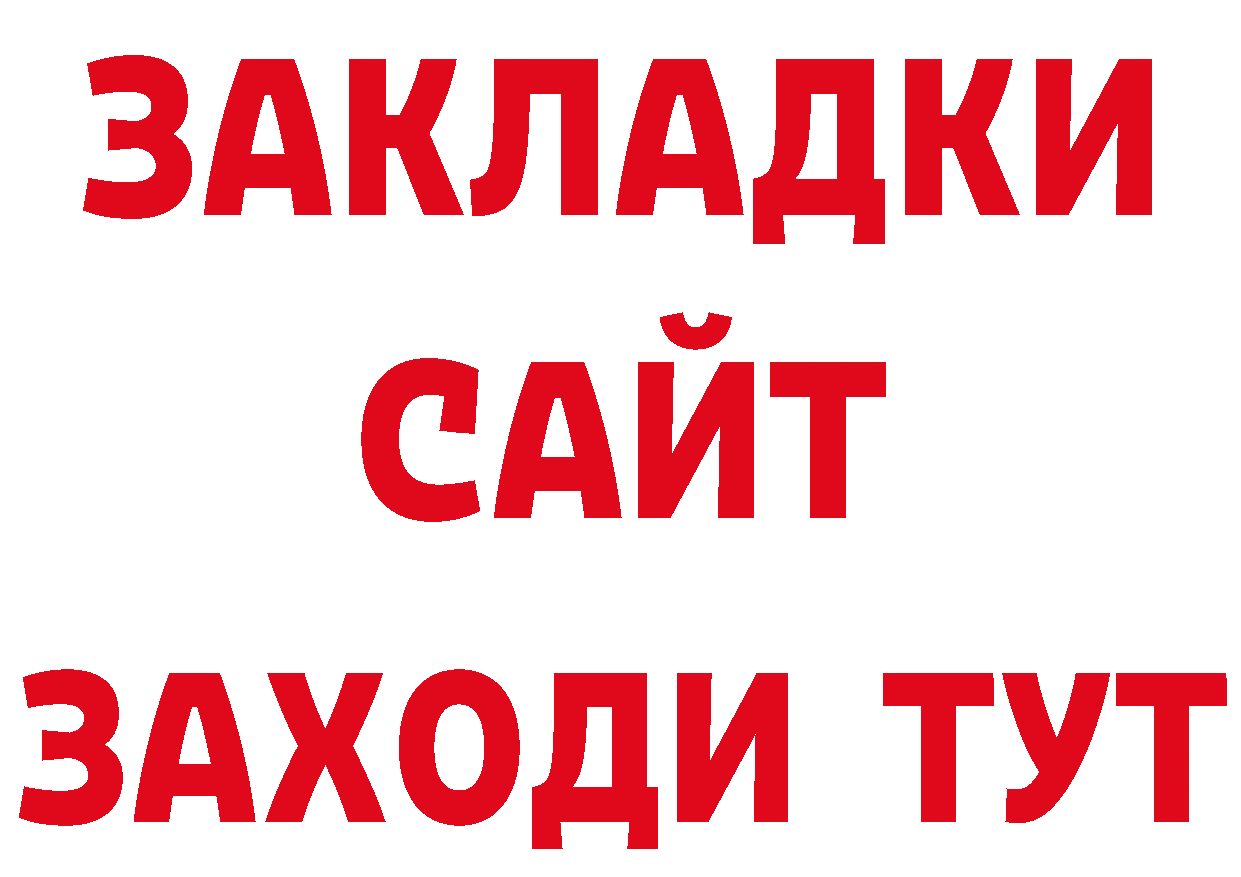 ЗАКЛАДКИ
САЙТ
ЗАХОДИ ТУТ